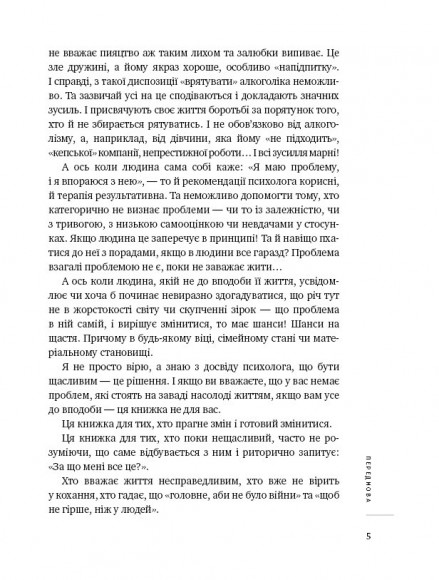 не вважає пияцтво аж таким лихом та залюбки випиває. Це зле дружині, а йому якраз хороше, особливо «напідпитку». І справді, з такої диспозиції «врятувати» алкоголіка неможливо. Та зазвичай усі на це сподіваються і докладають значних зусиль. І присвячують своє життя боротьбі за порятунок того, хто й не збирається рятуватись. І не обов'язково від алкоголізму, а, наприклад, від дівчини, яка йому «не підходить», «кепської» компанії, непрестижної роботи… І всі зусилля марні!

А ось коли людина сама собі каже: «Я маю проблему, і я впораюся з нею», — то й рекомендації психолога корисні, й терапія результативна. Та неможливо допомогти тому, хто категорично не визнає проблеми — чи то із залежністю, чи з тривогою, з низькою самооцінкою чи невдачами у стосунках. Якщо людина це заперечує в принципі! Та й навіщо пхатися до неї з порадами, якщо в людини все гаразд? Проблема взагалі проблемою не є, поки не заважає жити…

А ось коли людина, якій не до вподоби її життя, усвідомлює чи хоча б починає невиразно здогадуватися, що річ тут не в жорстокості світу чи скупченні зірок — що проблема в ній самій, і вирішує змінитися, то має шанси! Шанси на щастя. Причому в будь-якому віці, сімейному стані чи матеріальному становищі.

Я не просто вірю, а знаю з досвіду психолога, що бути щасливим — це рішення. І якщо ви вважаєте, що у вас немає проблем, які стоять на заваді насолоді життям, якщо вам усе до вподоби — ця книжка не для вас.

Ця книжка для тих, хто прагне змін і готовий змінитися.

Ця книжка для тих, хто поки нещасливий, часто не розуміючи, що саме відбувається з ним і риторично запитує: «За що мені все це?».

Хто вважає життя несправедливим, хто вже не вірить у кохання, хто гадає, що «головне, аби не було війни» та «щоб не гірше, ніж у людей».

ПЕРЕДМОВА

5